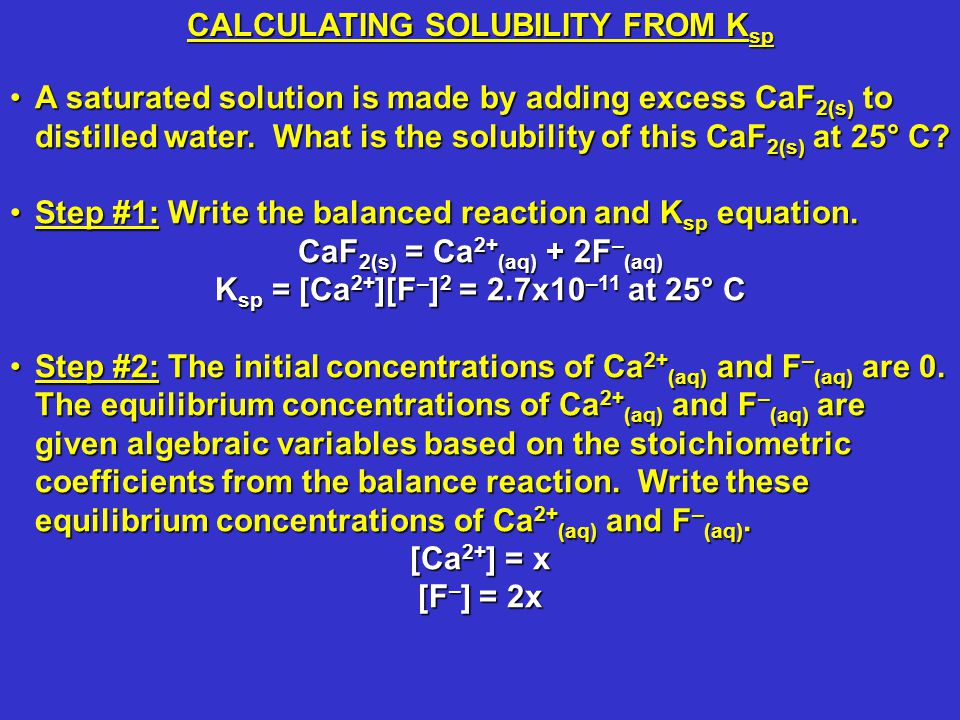 CALCULATING SOLUBILITY FROM $K_{sp}$

• A saturated solution is made by adding excess $CaF_{2(s)}$ to distilled water. What is the solubility of this $CaF_{2(s)}$ at 25° C?

• Step #1: Write the balanced reaction and $K_{sp}$ equation.

$CaF_{2(s)} = Ca^{2+}_{(aq)} + 2F^{-}_{(aq)}$

$K_{sp} = [Ca^{2+}][F^{-}]^2 = 2.7x10^{-11}$ at 25° C

• Step #2: The initial concentrations of $Ca^{2+}_{(aq)}$ and $F^{-}_{(aq)}$ are 0. The equilibrium concentrations of $Ca^{2+}_{(aq)}$ and $F^{-}_{(aq)}$ are given algebraic variables based on the stoichiometric coefficients from the balance reaction. Write these equilibrium concentrations of $Ca^{2+}_{(aq)}$ and $F^{-}_{(aq)}$.

$[Ca^{2+}] = x$

$[F^{-}] = 2x$